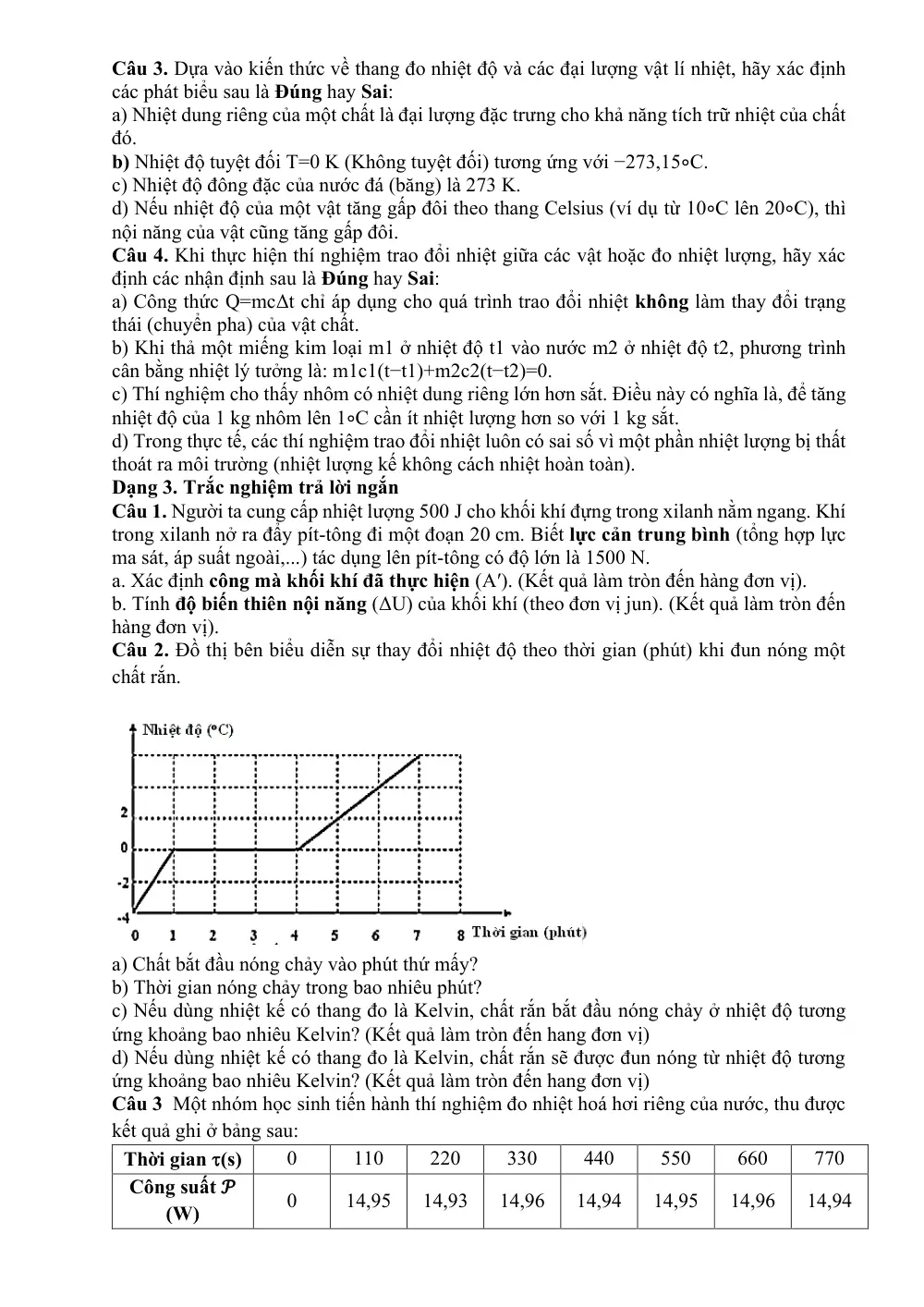 Câu 3. Dựa vào kiến thức về thang đo nhiệt độ và các đại lượng vật lí nhiệt, hãy xác định các phát biểu sau là Đúng hay Sai:

a) Nhiệt dung riêng của một chất là đại lượng đặc trưng cho khả năng tích trữ nhiệt của chất đó.

b) Nhiệt độ tuyệt đối T=0 K (Không tuyệt đối) tương ứng với −273,15∘C.

c) Nhiệt độ đông đặc của nước đá (băng) là 273 K.

d) Nếu nhiệt độ của một vật tăng gấp đôi theo thang Celsius (ví dụ từ 10∘C lên 20∘C), thì nội năng của vật cũng tăng gấp đôi.

Câu 4. Khi thực hiện thí nghiệm trao đổi nhiệt giữa các vật hoặc đo nhiệt lượng, hãy xác định các nhận định sau là Đúng hay Sai:

a) Công thức Q=mcΔt chỉ áp dụng cho quá trình trao đổi nhiệt không làm thay đổi trạng thái (chuyển pha) của vật chất.

b) Khi thả một miếng kim loại m1 ở nhiệt độ t1 vào nước m2 ở nhiệt độ t2, phương trình cân bằng nhiệt lý tưởng là: m1c1(t−t1)+m2c2(t−t2)=0.

c) Thí nghiệm cho thấy nhôm có nhiệt dung riêng lớn hơn sắt. Điều này có nghĩa là, để tăng nhiệt độ của 1 kg nhôm lên 1∘C cần ít nhiệt lượng hơn so với 1 kg sắt.

d) Trong thực tế, các thí nghiệm trao đổi nhiệt luôn có sai số vì một phần nhiệt lượng bị thất thoát ra môi trường (nhiệt lượng kế không cách nhiệt hoàn toàn).

Dạng 3. Trắc nghiệm trả lời ngắn

Câu 1. Người ta cung cấp nhiệt lượng 500 J cho khối khí đựng trong xilanh nằm ngang. Khí trong xilanh nở ra đẩy pít-tông đi một đoạn 20 cm. Biết lực cản trung bình (tổng hợp lực ma sát, áp suất ngoài,...) tác dụng lên pít-tông có độ lớn là 1500 N.

a. Xác định công mà khối khí đã thực hiện (A′). (Kết quả làm tròn đến hàng đơn vị).

b. Tính độ biến thiên nội năng (ΔU) của khối khí (theo đơn vị jun). (Kết quả làm tròn đến hàng đơn vị).

Câu 2. Đồ thị bên biểu diễn sự thay đổi nhiệt độ theo thời gian (phút) khi đun nóng một chất rắn.

Nhiệt độ (°C)
2
0
-2
-4
0 1 2 3 4 5 6 7 8 Thời gian (phút)

a) Chất bắt đầu nóng chảy vào phút thứ mấy?

b) Thời gian nóng chảy trong bao nhiêu phút?

c) Nếu dùng nhiệt kế có thang đo là Kelvin, chất rắn bắt đầu nóng chảy ở nhiệt độ tương ứng khoảng bao nhiêu Kelvin? (Kết quả làm tròn đến hang đơn vị)

d) Nếu dùng nhiệt kế có thang đo là Kelvin, chất rắn sẽ được đun nóng từ nhiệt độ tương ứng khoảng bao nhiêu Kelvin? (Kết quả làm tròn đến hang đơn vị)

Câu 3 Một nhóm học sinh tiến hành thí nghiệm đo nhiệt hoá hơi riêng của nước, thu được kết quả ghi ở bảng sau:

| Thời gian τ(s) | 0 | 110 | 220 | 330 | 440 | 550 | 660 | 770 |
|---|---|---|---|---|---|---|---|---|
| Công suất 𝒫 (W) | 0 | 14,95 | 14,93 | 14,96 | 14,94 | 14,95 | 14,96 | 14,94 |